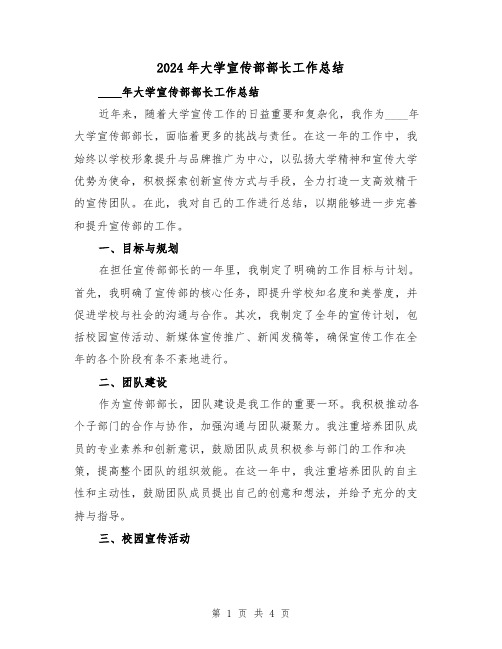 2024年大学宣传部部长工作总结

____年大学宣传部部长工作总结

近年来，随着大学宣传工作的日益重要和复杂化，我作为____年大学宣传部部长，面临着更多的挑战与责任。在这一年的工作中，我始终以学校形象提升与品牌推广为中心，以弘扬大学精神和宣传大学优势为使命，积极探索创新宣传方式与手段，全力打造一支高效精干的宣传团队。在此，我对自己的工作进行总结，以期能够进一步完善和提升宣传部的工作。

一、目标与规划

在担任宣传部部长的一年里，我制定了明确的工作目标与计划。首先，我明确了宣传部的核心任务，即提升学校知名度和美誉度，并促进学校与社会的沟通与合作。其次，我制定了全年的宣传计划，包括校园宣传活动、新媒体宣传推广、新闻发稿等，确保宣传工作在全年的各个阶段有条不紊地进行。

二、团队建设

作为宣传部部长，团队建设是我工作的重要一环。我积极推动各个子部门的合作与协作，加强沟通与团队凝聚力。我注重培养团队成员的专业素养和创新意识，鼓励团队成员积极参与部门的工作和决策，提高整个团队的组织效能。在这一年中，我注重培养团队的自主性和主动性，鼓励团队成员提出自己的创意和想法，并给予充分的支持与指导。

三、校园宣传活动

第 1 页 共 4 页